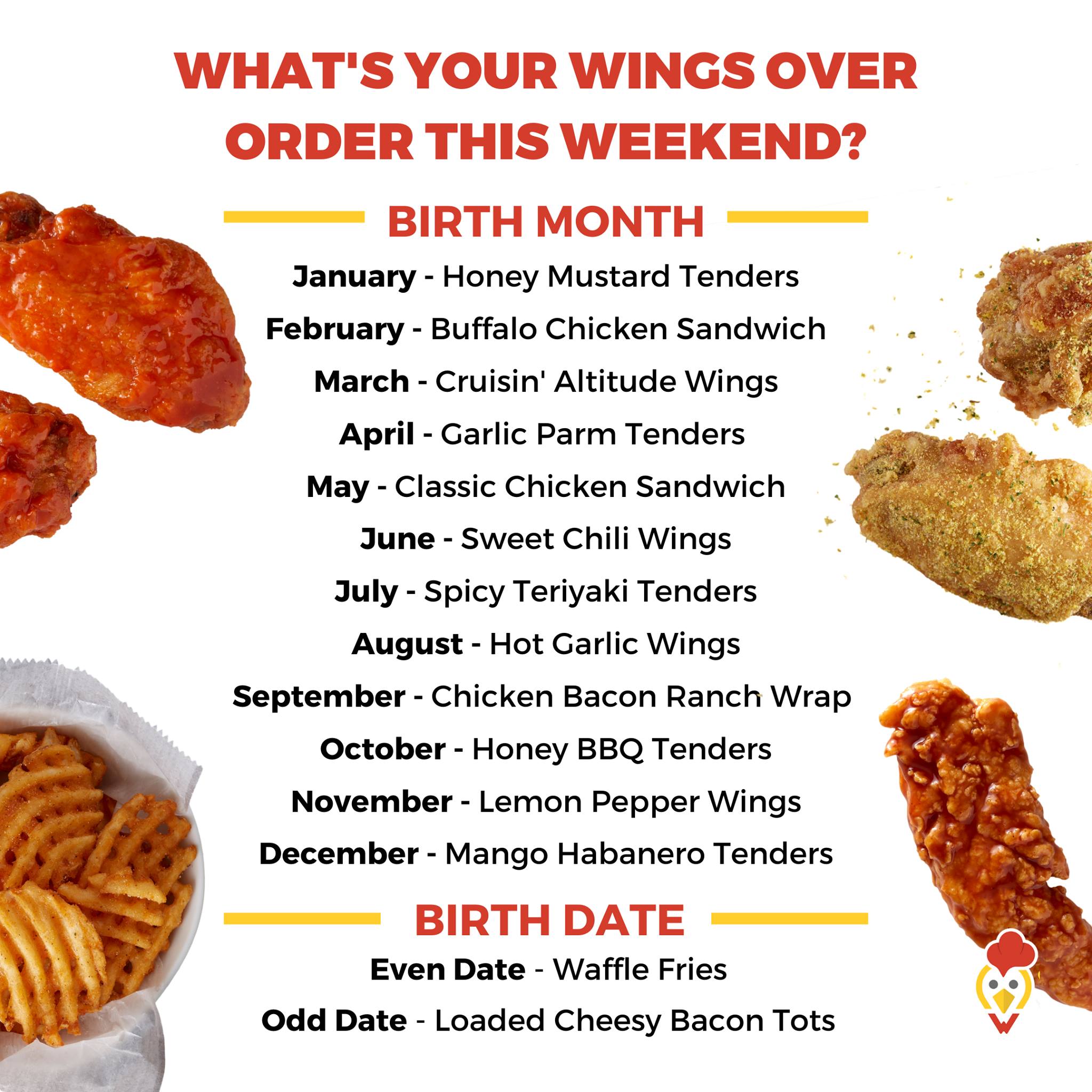 WHAT'S YOUR WINGS OVER ORDER THIS WEEKEND?

BIRTH MONTH

January - Honey Mustard Tenders

February - Buffalo Chicken Sandwich

March - Cruisin' Altitude Wings

April - Garlic Parm Tenders

May - Classic Chicken Sandwich

June - Sweet Chili Wings

July - Spicy Teriyaki Tenders

August - Hot Garlic Wings

September - Chicken Bacon Ranch Wrap

October - Honey BBQ Tenders

November - Lemon Pepper Wings

December - Mango Habanero Tenders

BIRTH DATE

Even Date - Waffle Fries

Odd Date - Loaded Cheesy Bacon Tots